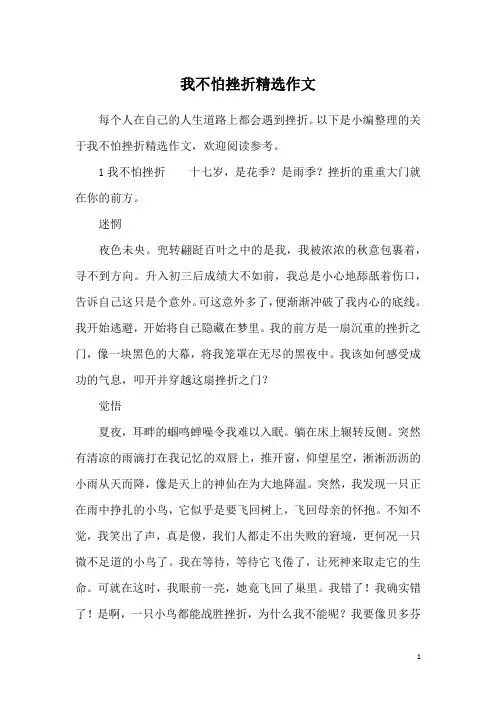 我不怕挫折精选作文

每个人在自己的人生道路上都会遇到挫折。以下是小编整理的关于我不怕挫折精选作文，欢迎阅读参考。

1 我不怕挫折　　十七岁，是花季？是雨季？挫折的重重大门就在你的前方。

迷惘

夜色未央。兜转翩跹百叶之中的是我，我被浓浓的秋意包裹着，寻不到方向。升入初三后成绩大不如前，我总是小心地舔舐着伤口，告诉自己这只是个意外。可这意外多了，便渐渐冲破了我内心的底线。我开始逃避，开始将自己隐藏在梦里。我的前方是一扇沉重的挫折之门，像一块黑色的大幕，将我笼罩在无尽的黑夜中。我该如何感受成功的气息，叩开并穿越这扇挫折之门？

觉悟

夏夜，耳畔的蝈鸣蝉噪令我难以入眠。躺在床上辗转反侧。突然有清凉的雨滴打在我记忆的双唇上，推开窗，仰望星空，淅淅沥沥的小雨从天而降，像是天上的神仙在为大地降温。突然，我发现一只正在雨中挣扎的小鸟，它似乎是要飞回树上，飞回母亲的怀抱。不知不觉，我笑出了声，真是傻，我们人都走不出失败的窘境，更何况一只微不足道的小鸟了。我在等待，等待它飞倦了，让死神来取走它的生命。可就在这时，我眼前一亮，她竟飞回了巢里。我错了！我确实错了！是啊，一只小鸟都能战胜挫折，为什么我不能呢？我要像贝多芬

1